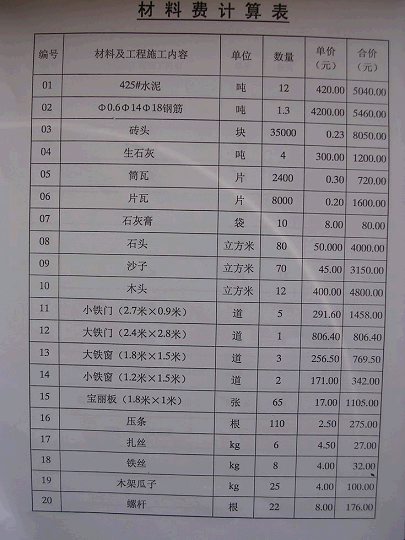 材料费计算表

| 编号 | 材料及工程施工内容 | 单位 | 数量 | 单价（元） | 合价（元） |
|---|---|---|---|---|---|
| 01 | 425#水泥 | 吨 | 12 | 420.00 | 5040.00 |
| 02 | Φ0.6Φ14Φ18钢筋 | 吨 | 1.3 | 4200.00 | 5460.00 |
| 03 | 砖头 | 块 | 35000 | 0.23 | 8050.00 |
| 04 | 生石灰 | 吨 | 4 | 300.00 | 1200.00 |
| 05 | 筒瓦 | 片 | 2400 | 0.30 | 720.00 |
| 06 | 片瓦 | 片 | 8000 | 0.20 | 1600.00 |
| 07 | 石灰膏 | 袋 | 10 | 8.00 | 80.00 |
| 08 | 石头 | 立方米 | 80 | 50.000 | 4000.00 |
| 09 | 沙子 | 立方米 | 70 | 45.00 | 3150.00 |
| 10 | 木头 | 立方米 | 12 | 400.00 | 4800.00 |
| 11 | 小铁门（2.7米×0.9米） | 道 | 5 | 291.60 | 1458.00 |
| 12 | 大铁门（2.4米×2.8米） | 道 | 1 | 806.40 | 806.40 |
| 13 | 大铁窗（1.8米×1.5米） | 道 | 3 | 256.50 | 769.50 |
| 14 | 小铁窗（1.2米×1.5米） | 道 | 2 | 171.00 | 342.00 |
| 15 | 宝丽板（1.8米×1米） | 张 | 65 | 17.00 | 1105.00 |
| 16 | 压条 | 根 | 110 | 2.50 | 275.00 |
| 17 | 扎丝 | kg | 6 | 4.50 | 27.00 |
| 18 | 铁丝 | kg | 8 | 4.00 | 32.00 |
| 19 | 木架瓜子 | kg | 25 | 4.00 | 100.00 |
| 20 | 螺杆 | 根 | 22 | 8.00 | 176.00 |